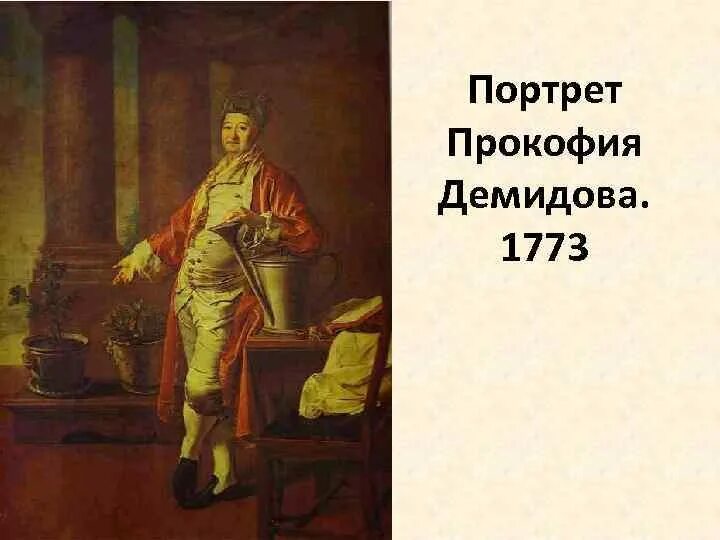 Портрет Прокофия Демидова. 1773